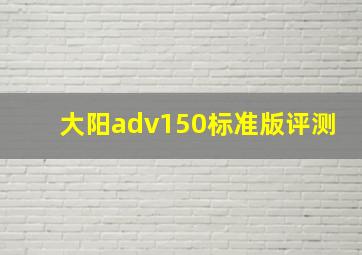 大阳adv150标准版评测